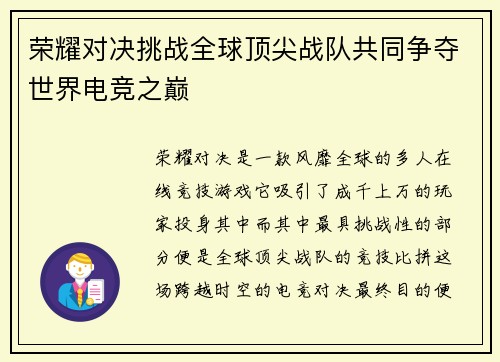 荣耀对决挑战全球顶尖战队共同争夺世界电竞之巅

荣耀对决是一款风靡全球的多人在线竞技游戏它吸引了成千上万的玩家投身其中而其中最具挑战性的部分便是全球顶尖战队的竞技比拼这场跨越时空的电竞对决最终目的便